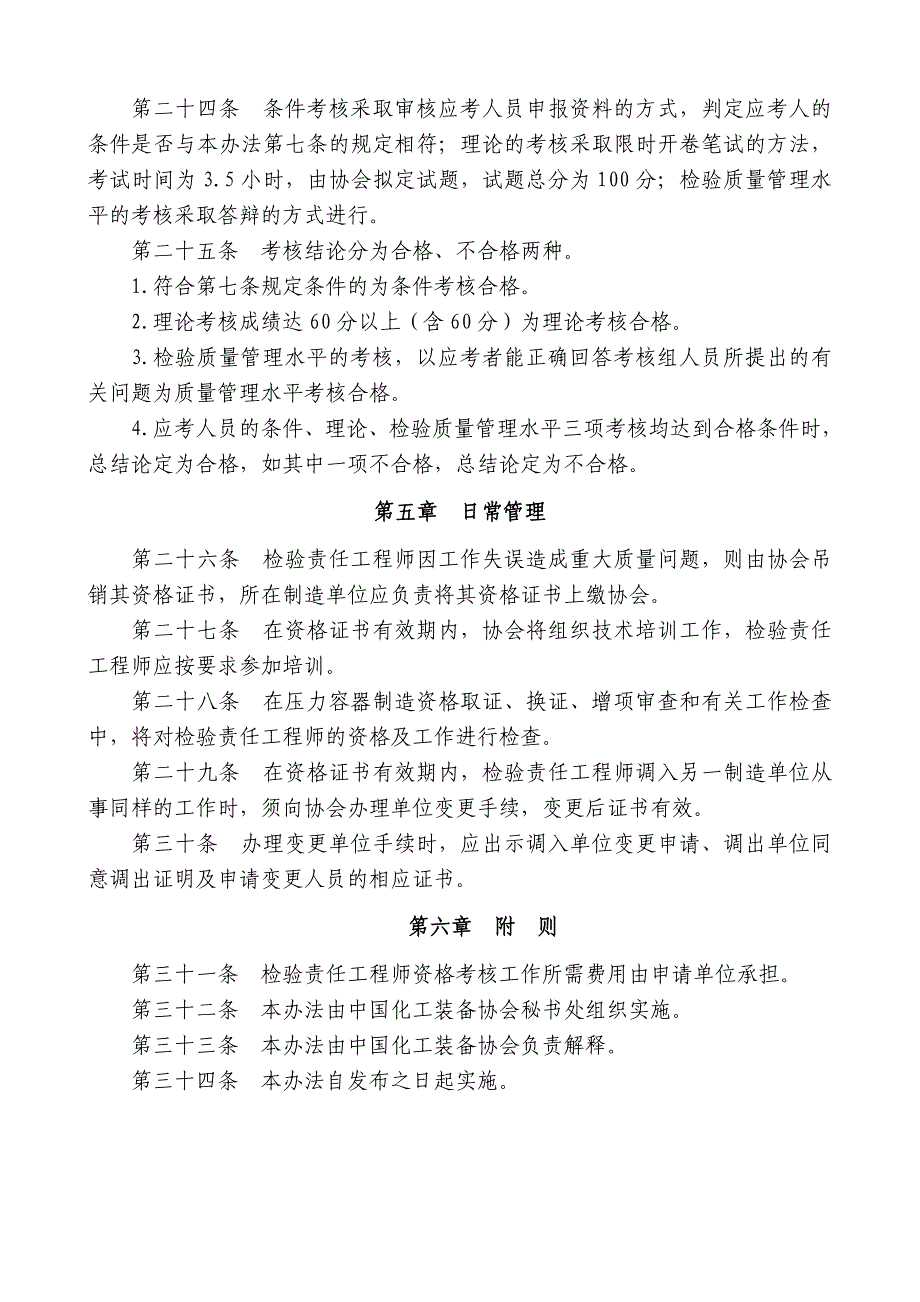 第二十四条　条件考核采取审核应考人员申报资料的方式，判定应考人的条件是否与本办法第七条的规定相符；理论的考核采取限时开卷笔试的方法，考试时间为 3.5 小时，由协会拟定试题，试题总分为 100 分；检验质量管理水平的考核采取答辩的方式进行。

第二十五条　考核结论分为合格、不合格两种。

1.符合第七条规定条件的为条件考核合格。

2.理论考核成绩达 60 分以上（含 60 分）为理论考核合格。

3.检验质量管理水平的考核，以应考者能正确回答考核组人员所提出的有关问题为质量管理水平考核合格。

4.应考人员的条件、理论、检验质量管理水平三项考核均达到合格条件时，总结论定为合格，如其中一项不合格，总结论定为不合格。

第五章　日常管理

第二十六条　检验责任工程师因工作失误造成重大质量问题，则由协会吊销其资格证书，所在制造单位应负责将其资格证书上缴协会。

第二十七条　在资格证书有效期内，协会将组织技术培训工作，检验责任工程师应按要求参加培训。

第二十八条　在压力容器制造资格取证、换证、增项审查和有关工作检查中，将对检验责任工程师的资格及工作进行检查。

第二十九条　在资格证书有效期内，检验责任工程师调入另一制造单位从事同样的工作时，须向协会办理单位变更手续，变更后证书有效。

第三十条　办理变更单位手续时，应出示调入单位变更申请、调出单位同意调出证明及申请变更人员的相应证书。

第六章　附　则

第三十一条　检验责任工程师资格考核工作所需费用由申请单位承担。

第三十二条　本办法由中国化工装备协会秘书处组织实施。

第三十三条　本办法由中国化工装备协会负责解释。

第三十四条　本办法自发布之日起实施。